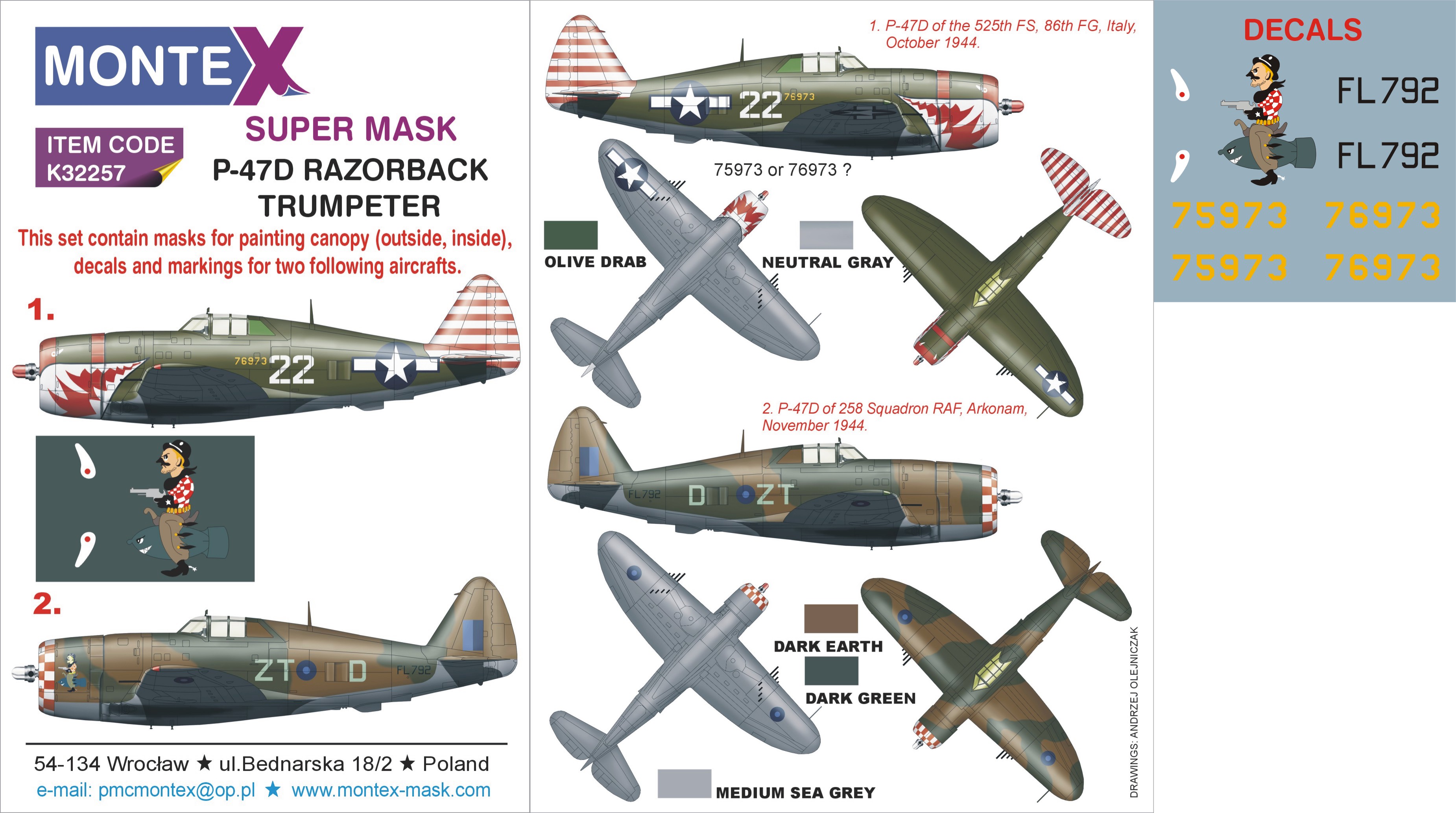 MONTEX

SUPER MASK

ITEM CODE
K32257

P-47D RAZORBACK
TRUMPETER

This set contain masks for painting canopy (outside, inside), decals and markings for two following aircrafts.

1.

76973 22

2.

ZT D FL792

54-134 Wrocław ★ ul.Bednarska 18/2 ★ Poland
e-mail: pmcmontex@op.pl ★ www.montex-mask.com

1. P-47D of the 525th FS, 86th FG, Italy, October 1944.

22 75973

75973 or 76973 ?

OLIVE DRAB

NEUTRAL GRAY

2. P-47D of 258 Squadron RAF, Arkonam, November 1944.

FL792 D ZT

DARK EARTH

DARK GREEN

MEDIUM SEA GREY

DRAWINGS: ANDRZEJ OLEJNICZAK

DECALS

FL792
FL792
75973 76973
75973 76973